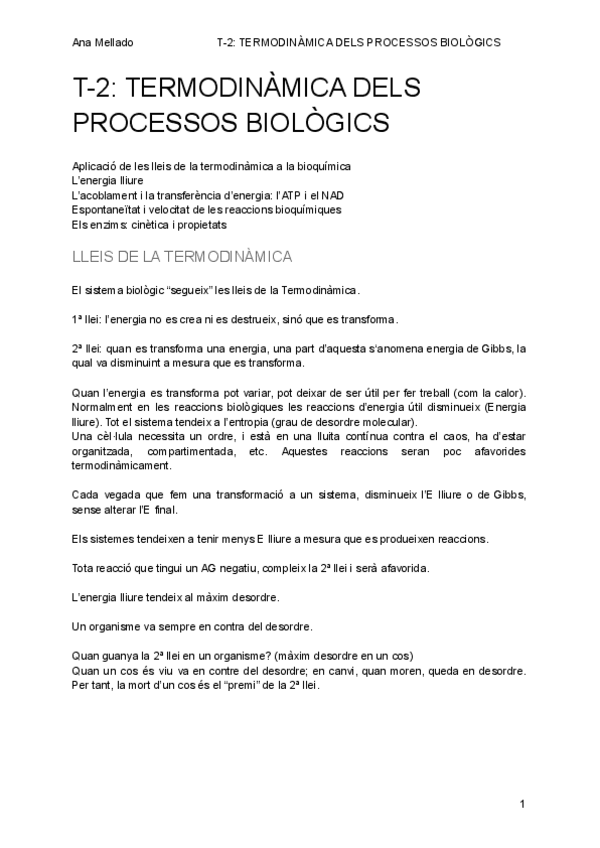 Ana Mellado T-2: TERMODINÀMICA DELS PROCESSOS BIOLÒGICS

T-2: TERMODINÀMICA DELS PROCESSOS BIOLÒGICS

Aplicació de les lleis de la termodinàmica a la bioquímica
L'energia lliure
L'acoblament i la transferència d'energia: l'ATP i el NAD
Espontaneïtat i velocitat de les reaccions bioquímiques
Els enzims: cinètica i propietats

LLEIS DE LA TERMODINÀMICA

El sistema biològic "segueix" les lleis de la Termodinàmica.

1ª llei: l'energia no es crea ni es destrueix, sinó que es transforma.

2ª llei: quan es transforma una energia, una part d'aquesta s'anomena energia de Gibbs, la qual va disminuint a mesura que es transforma.

Quan l'energia es transforma pot variar, pot deixar de ser útil per fer treball (com la calor). Normalment en les reaccions biològiques les reaccions d'energia útil disminueix (Energia lliure). Tot el sistema tendeix a l'entropia (grau de desordre molecular).
Una cèl·lula necessita un ordre, i està en una lluita contínua contra el caos, ha d'estar organitzada, compartimentada, etc. Aquestes reaccions seran poc afavorides termodinàmicament.

Cada vegada que fem una transformació a un sistema, disminueix l'E lliure o de Gibbs, sense alterar l'E final.

Els sistemes tendeixen a tenir menys E lliure a mesura que es produeixen reaccions.

Tota reacció que tingui un AG negatiu, compleix la 2ª llei i serà afavorida.

L'energia lliure tendeix al màxim desordre.

Un organisme va sempre en contra del desordre.

Quan guanya la 2ª llei en un organisme? (màxim desordre en un cos)
Quan un cos és viu va en contre del desordre; en canvi, quan moren, queda en desordre. Per tant, la mort d'un cos és el "premi" de la 2ª llei.

1